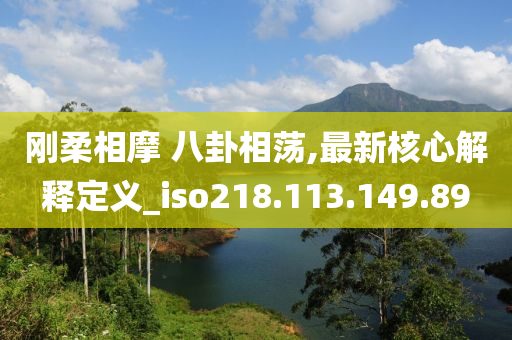 刚柔相摩 八卦相荡,最新核心解释定义_iso218.113.149.89